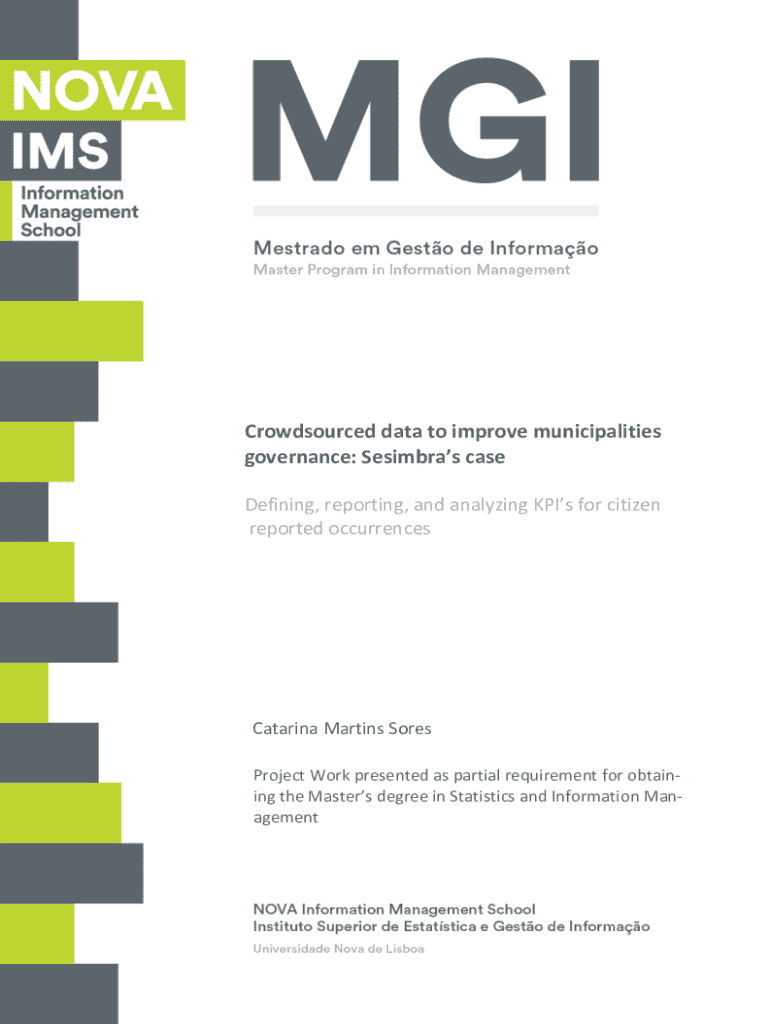 NOVA
IMS
Information Management School

MGI

Mestrado em Gestão de Informação
Master Program in Information Management

Crowdsourced data to improve municipalities governance: Sesimbra's case

Defining, reporting, and analyzing KPI's for citizen reported occurrences

Catarina Martins Sores

Project Work presented as partial requirement for obtaining the Master's degree in Statistics and Information Management

NOVA Information Management School
Instituto Superior de Estatística e Gestão de Informação
Universidade Nova de Lisboa